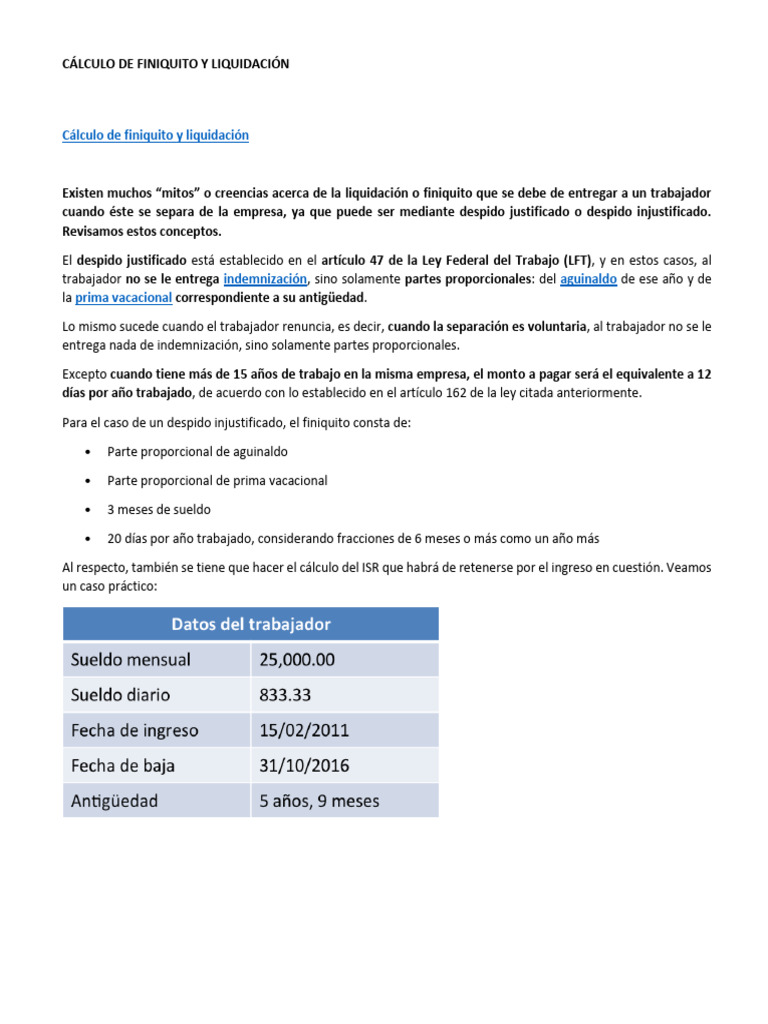 CÁLCULO DE FINIQUITO Y LIQUIDACIÓN

Cálculo de finiquito y liquidación

Existen muchos “mitos” o creencias acerca de la liquidación o finiquito que se debe de entregar a un trabajador cuando éste se separa de la empresa, ya que puede ser mediante despido justificado o despido injustificado. Revisamos estos conceptos.

El despido justificado está establecido en el artículo 47 de la Ley Federal del Trabajo (LFT), y en estos casos, al trabajador no se le entrega indemnización, sino solamente partes proporcionales: del aguinaldo de ese año y de la prima vacacional correspondiente a su antigüedad.

Lo mismo sucede cuando el trabajador renuncia, es decir, cuando la separación es voluntaria, al trabajador no se le entrega nada de indemnización, sino solamente partes proporcionales.

Excepto cuando tiene más de 15 años de trabajo en la misma empresa, el monto a pagar será el equivalente a 12 días por año trabajado, de acuerdo con lo establecido en el artículo 162 de la ley citada anteriormente.

Para el caso de un despido injustificado, el finiquito consta de:

• Parte proporcional de aguinaldo
• Parte proporcional de prima vacacional
• 3 meses de sueldo
• 20 días por año trabajado, considerando fracciones de 6 meses o más como un año más

Al respecto, también se tiene que hacer el cálculo del ISR que habrá de retenerse por el ingreso en cuestión. Veamos un caso práctico:

| Datos del trabajador | |
|---|---|
| Sueldo mensual | 25,000.00 |
| Sueldo diario | 833.33 |
| Fecha de ingreso | 15/02/2011 |
| Fecha de baja | 31/10/2016 |
| Antigüedad | 5 años, 9 meses |